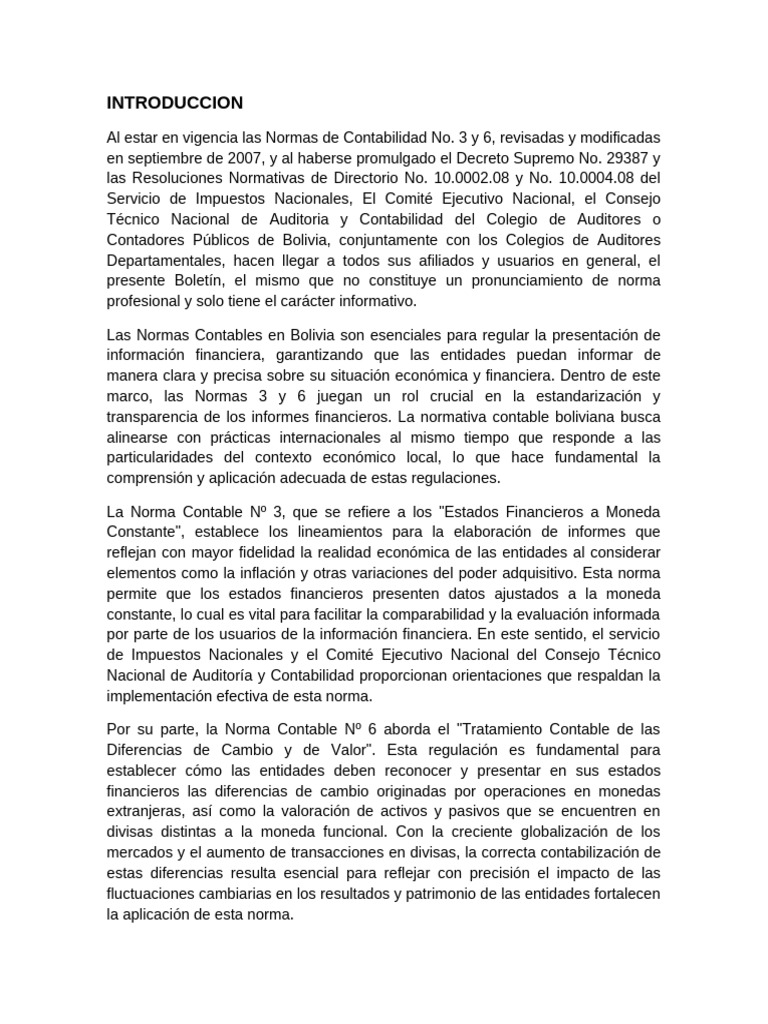 INTRODUCCION

Al estar en vigencia las Normas de Contabilidad No. 3 y 6, revisadas y modificadas en septiembre de 2007, y al haberse promulgado el Decreto Supremo No. 29387 y las Resoluciones Normativas de Directorio No. 10.0002.08 y No. 10.0004.08 del Servicio de Impuestos Nacionales, El Comité Ejecutivo Nacional, el Consejo Técnico Nacional de Auditoria y Contabilidad del Colegio de Auditores o Contadores Públicos de Bolivia, conjuntamente con los Colegios de Auditores Departamentales, hacen llegar a todos sus afiliados y usuarios en general, el presente Boletín, el mismo que no constituye un pronunciamiento de norma profesional y solo tiene el carácter informativo.

Las Normas Contables en Bolivia son esenciales para regular la presentación de información financiera, garantizando que las entidades puedan informar de manera clara y precisa sobre su situación económica y financiera. Dentro de este marco, las Normas 3 y 6 juegan un rol crucial en la estandarización y transparencia de los informes financieros. La normativa contable boliviana busca alinearse con prácticas internacionales al mismo tiempo que responde a las particularidades del contexto económico local, lo que hace fundamental la comprensión y aplicación adecuada de estas regulaciones.

La Norma Contable Nº 3, que se refiere a los "Estados Financieros a Moneda Constante", establece los lineamientos para la elaboración de informes que reflejan con mayor fidelidad la realidad económica de las entidades al considerar elementos como la inflación y otras variaciones del poder adquisitivo. Esta norma permite que los estados financieros presenten datos ajustados a la moneda constante, lo cual es vital para facilitar la comparabilidad y la evaluación informada por parte de los usuarios de la información financiera. En este sentido, el servicio de Impuestos Nacionales y el Comité Ejecutivo Nacional del Consejo Técnico Nacional de Auditoría y Contabilidad proporcionan orientaciones que respaldan la implementación efectiva de esta norma.

Por su parte, la Norma Contable Nº 6 aborda el "Tratamiento Contable de las Diferencias de Cambio y de Valor". Esta regulación es fundamental para establecer cómo las entidades deben reconocer y presentar en sus estados financieros las diferencias de cambio originadas por operaciones en monedas extranjeras, así como la valoración de activos y pasivos que se encuentren en divisas distintas a la moneda funcional. Con la creciente globalización de los mercados y el aumento de transacciones en divisas, la correcta contabilización de estas diferencias resulta esencial para reflejar con precisión el impacto de las fluctuaciones cambiarias en los resultados y patrimonio de las entidades fortalecen la aplicación de esta norma.